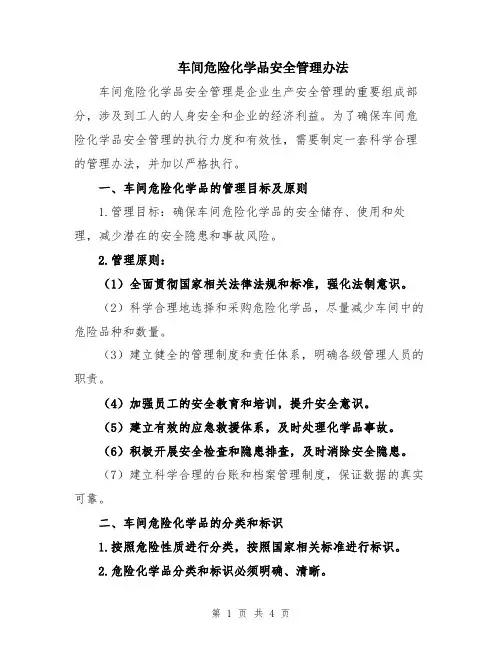 车间危险化学品安全管理办法

车间危险化学品安全管理是企业生产安全管理的重要组成部分，涉及到工人的人身安全和企业的经济利益。为了确保车间危险化学品安全管理的执行力度和有效性，需要制定一套科学合理的管理办法，并加以严格执行。

一、车间危险化学品的管理目标及原则

1.管理目标：确保车间危险化学品的安全储存、使用和处理，减少潜在的安全隐患和事故风险。

2.管理原则：

（1）全面贯彻国家相关法律法规和标准，强化法制意识。

（2）科学合理地选择和采购危险化学品，尽量减少车间中的危险品种和数量。

（3）建立健全的管理制度和责任体系，明确各级管理人员的职责。

（4）加强员工的安全教育和培训，提升安全意识。

（5）建立有效的应急救援体系，及时处理化学品事故。

（6）积极开展安全检查和隐患排查，及时消除安全隐患。

（7）建立科学合理的台账和档案管理制度，保证数据的真实可靠。

二、车间危险化学品的分类和标识

1.按照危险性质进行分类，按照国家相关标准进行标识。

2.危险化学品分类和标识必须明确、清晰。

第 1 页 共 4 页